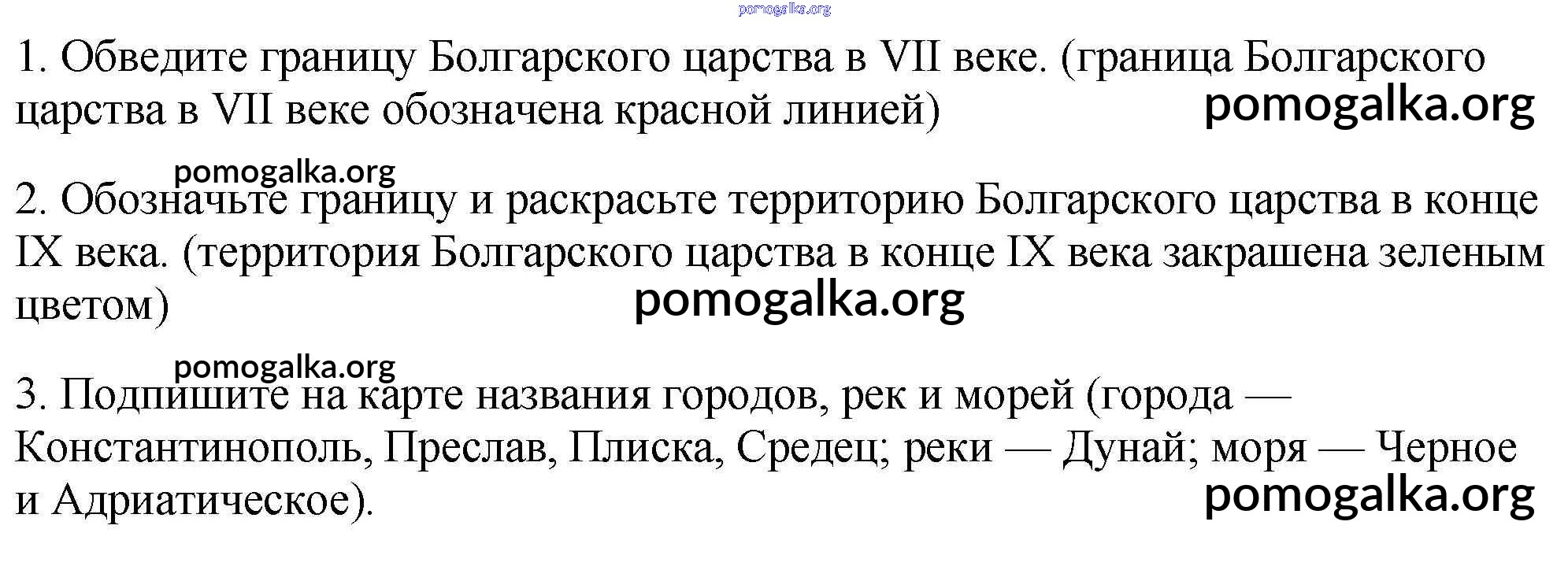 1. Обведите границу Болгарского царства в VII веке. (граница Болгарского царства в VII веке обозначена красной линией)

2. Обозначьте границу и раскрасьте территорию Болгарского царства в конце IX века. (территория Болгарского царства в конце IX века закрашена зеленым цветом)

3. Подпишите на карте названия городов, рек и морей (города — Константинополь, Преслав, Плиска, Средец; реки — Дунай; моря — Черное и Адриатическое).

pomogalka.org